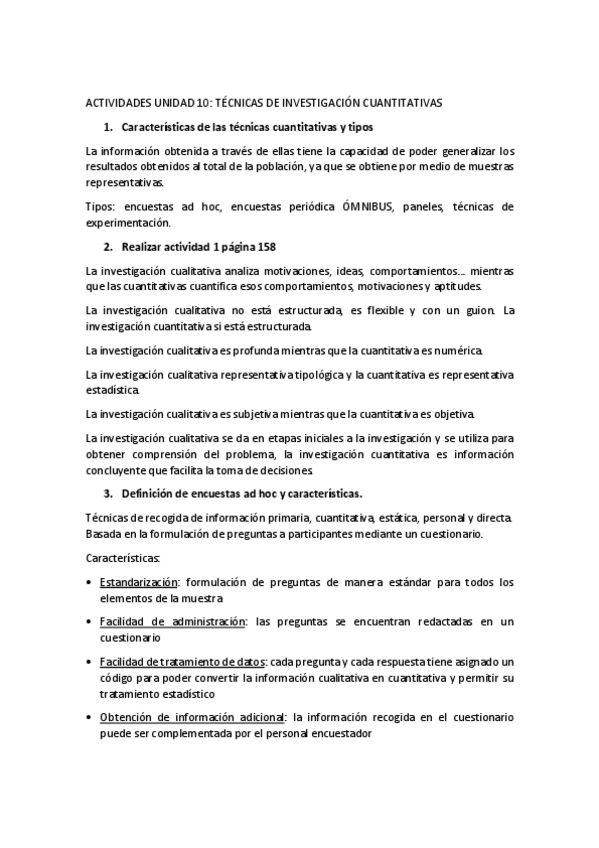 ACTIVIDADES UNIDAD 10: TÉCNICAS DE INVESTIGACIÓN CUANTITATIVAS

1. Características de las técnicas cuantitativas y tipos

La información obtenida a través de ellas tiene la capacidad de poder generalizar los resultados obtenidos al total de la población, ya que se obtiene por medio de muestras representativas.

Tipos: encuestas ad hoc, encuestas periódica ÓMNIBUS, paneles, técnicas de experimentación.

2. Realizar actividad 1 página 158

La investigación cualitativa analiza motivaciones, ideas, comportamientos… mientras que las cuantitativas cuantifica esos comportamientos, motivaciones y aptitudes.

La investigación cualitativa no está estructurada, es flexible y con un guion. La investigación cuantitativa si está estructurada.

La investigación cualitativa es profunda mientras que la cuantitativa es numérica.

La investigación cualitativa representativa tipológica y la cuantitativa es representativa estadística.

La investigación cualitativa es subjetiva mientras que la cuantitativa es objetiva.

La investigación cualitativa se da en etapas iniciales a la investigación y se utiliza para obtener comprensión del problema, la investigación cuantitativa es información concluyente que facilita la toma de decisiones.

3. Definición de encuestas ad hoc y características.

Técnicas de recogida de información primaria, cuantitativa, estática, personal y directa. Basada en la formulación de preguntas a participantes mediante un cuestionario.

Características:

• Estandarización: formulación de preguntas de manera estándar para todos los elementos de la muestra

• Facilidad de administración: las preguntas se encuentran redactadas en un cuestionario

• Facilidad de tratamiento de datos: cada pregunta y cada respuesta tiene asignado un código para poder convertir la información cualitativa en cuantitativa y permitir su tratamiento estadístico

• Obtención de información adicional: la información recogida en el cuestionario puede ser complementada por el personal encuestador